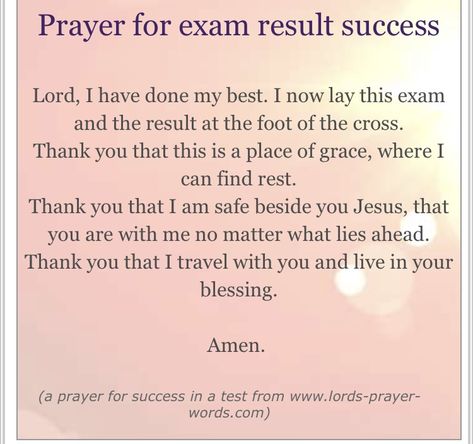 Prayer for exam result success

Lord, I have done my best. I now lay this exam and the result at the foot of the cross.
Thank you that this is a place of grace, where I can find rest.
Thank you that I am safe beside you Jesus, that you are with me no matter what lies ahead.
Thank you that I travel with you and live in your blessing.

Amen.

(a prayer for success in a test from www.lords-prayer-words.com)